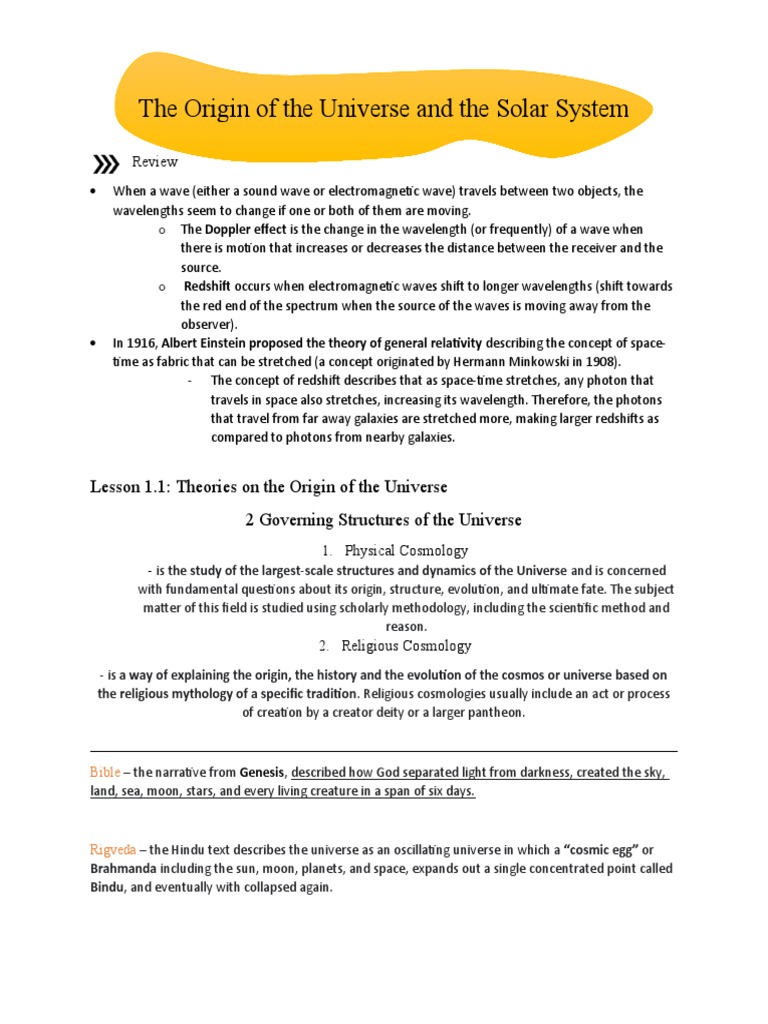 The Origin of the Universe and the Solar System

Review

• When a wave (either a sound wave or electromagnetic wave) travels between two objects, the wavelengths seem to change if one or both of them are moving.

o The Doppler effect is the change in the wavelength (or frequently) of a wave when there is motion that increases or decreases the distance between the receiver and the source.

o Redshift occurs when electromagnetic waves shift to longer wavelengths (shift towards the red end of the spectrum when the source of the waves is moving away from the observer).

• In 1916, Albert Einstein proposed the theory of general relativity describing the concept of space-time as fabric that can be stretched (a concept originated by Hermann Minkowski in 1908).

- The concept of redshift describes that as space-time stretches, any photon that travels in space also stretches, increasing its wavelength. Therefore, the photons that travel from far away galaxies are stretched more, making larger redshifts as compared to photons from nearby galaxies.

Lesson 1.1: Theories on the Origin of the Universe

2 Governing Structures of the Universe

1. Physical Cosmology

- is the study of the largest-scale structures and dynamics of the Universe and is concerned with fundamental questions about its origin, structure, evolution, and ultimate fate. The subject matter of this field is studied using scholarly methodology, including the scientific method and reason.

2. Religious Cosmology

- is a way of explaining the origin, the history and the evolution of the cosmos or universe based on the religious mythology of a specific tradition. Religious cosmologies usually include an act or process of creation by a creator deity or a larger pantheon.

Bible – the narrative from Genesis, described how God separated light from darkness, created the sky, land, sea, moon, stars, and every living creature in a span of six days.

Rigveda – the Hindu text describes the universe as an oscillating universe in which a "cosmic egg" or Brahmanda including the sun, moon, planets, and space, expands out a single concentrated point called Bindu, and eventually with collapsed again.